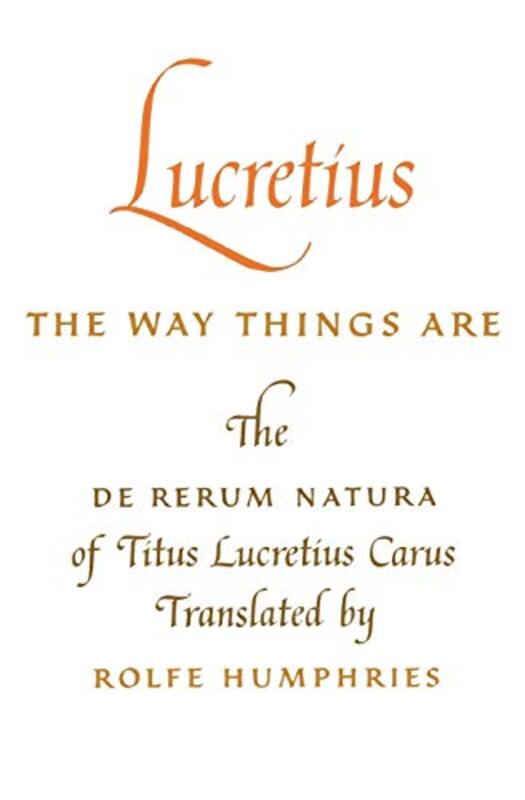 Lucretius

THE WAY THINGS ARE

The

DE RERUM NATURA
of Titus Lucretius Carus
Translated by
ROLFE HUMPHRIES